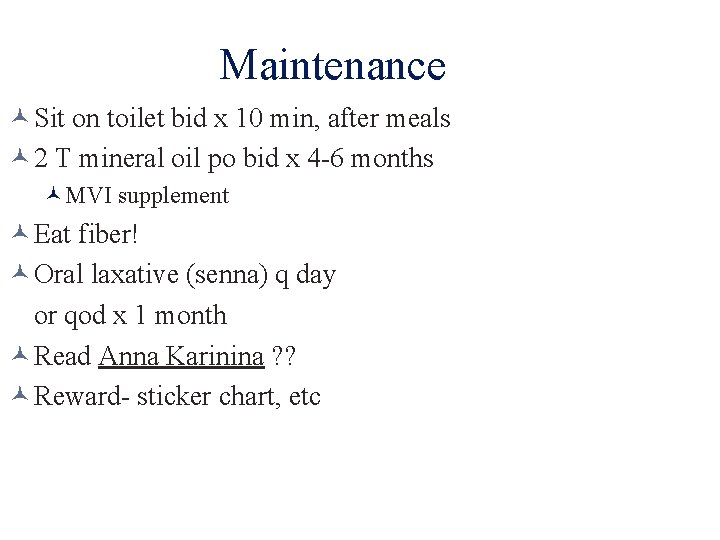 Maintenance

Sit on toilet bid x 10 min, after meals

2 T mineral oil po bid x 4-6 months

MVI supplement

Eat fiber!

Oral laxative (senna) q day or qod x 1 month

Read Anna Karinina ??

Reward- sticker chart, etc